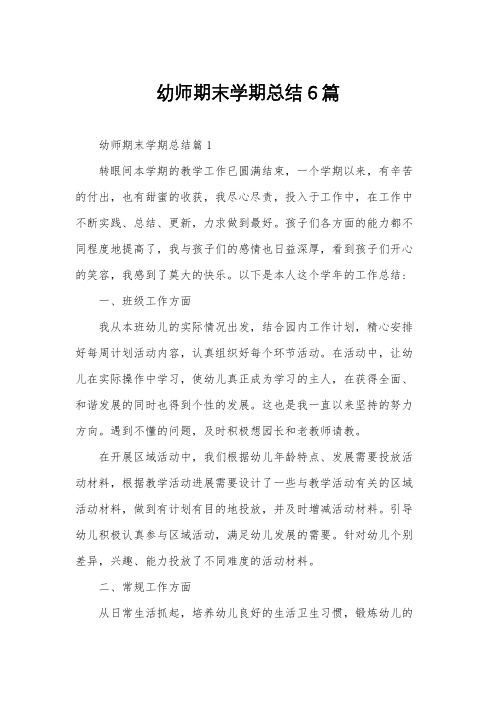 幼师期末学期总结6篇

幼师期末学期总结篇1

转眼间本学期的教学工作已圆满结束，一个学期以来，有辛苦的付出，也有甜蜜的收获，我尽心尽责，投入于工作中，在工作中不断实践、总结、更新，力求做到最好。孩子们各方面的能力都不同程度地提高了，我与孩子们的感情也日益深厚，看到孩子们开心的笑容，我感到了莫大的快乐。以下是本人这个学年的工作总结：

一、班级工作方面

我从本班幼儿的实际情况出发，结合园内工作计划，精心安排好每周计划活动内容，认真组织好每个环节活动。在活动中，让幼儿在实际操作中学习，使幼儿真正成为学习的主人，在获得全面、和谐发展的同时也得到个性的发展。这也是我一直以来坚持的努力方向。遇到不懂的问题，及时积极想园长和老教师请教。

在开展区域活动中，我们根据幼儿年龄特点、发展需要投放活动材料，根据教学活动进展需要设计了一些与教学活动有关的区域活动材料，做到有计划有目的地投放，并及时增减活动材料。引导幼儿积极认真参与区域活动，满足幼儿发展的需要。针对幼儿个别差异，兴趣、能力投放了不同难度的活动材料。

二、常规工作方面

从日常生活抓起，培养幼儿良好的生活卫生习惯，锻炼幼儿的